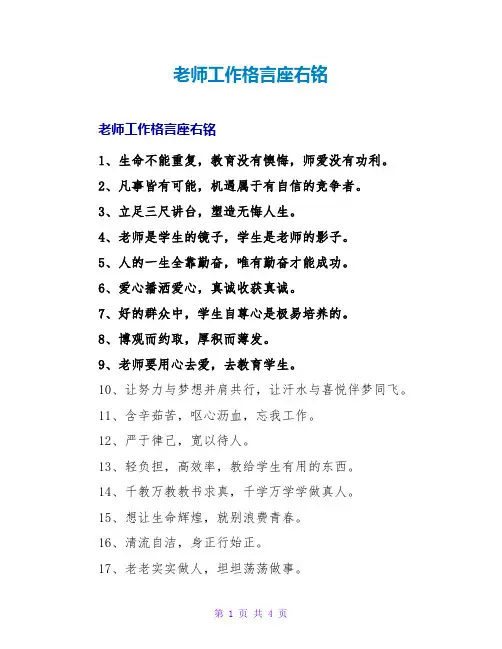 老师工作格言座右铭

老师工作格言座右铭

1、生命不能重复，教育没有懊悔，师爱没有功利。

2、凡事皆有可能，机遇属于有自信的竞争者。

3、立足三尺讲台，塑造无悔人生。

4、老师是学生的镜子，学生是老师的影子。

5、人的一生全靠勤奋，唯有勤奋才能成功。

6、爱心播洒爱心，真诚收获真诚。

7、好的群众中，学生自尊心是极易培养的。

8、博观而约取，厚积而薄发。

9、老师要用心去爱，去教育学生。

10、让努力与梦想并肩共行，让汗水与喜悦伴梦同飞。

11、含辛茹苦，呕心沥血，忘我工作。

12、严于律己，宽以待人。

13、轻负担，高效率，教给学生有用的东西。

14、千教万教教书求真，千学万学学做真人。

15、想让生命辉煌，就别浪费青春。

16、清流自洁，身正行始正。

17、老老实实做人，坦坦荡荡做事。

第 1 页 共 4 页